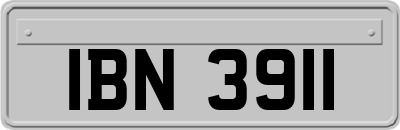 IBN 3911